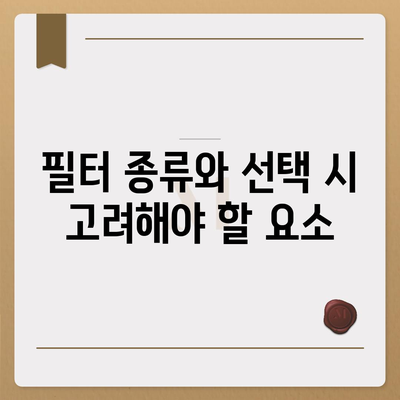 필터 종류와 선택 시 고려해야 할 요소